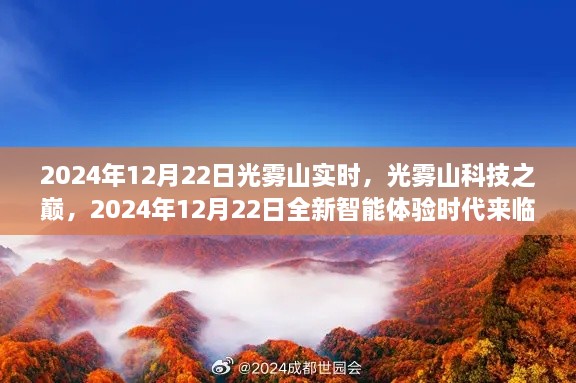 2024年12月22日光雾山实时，光雾山科技之巅，2024年12月22日全新智能体验时代来临

@2024成都世园会